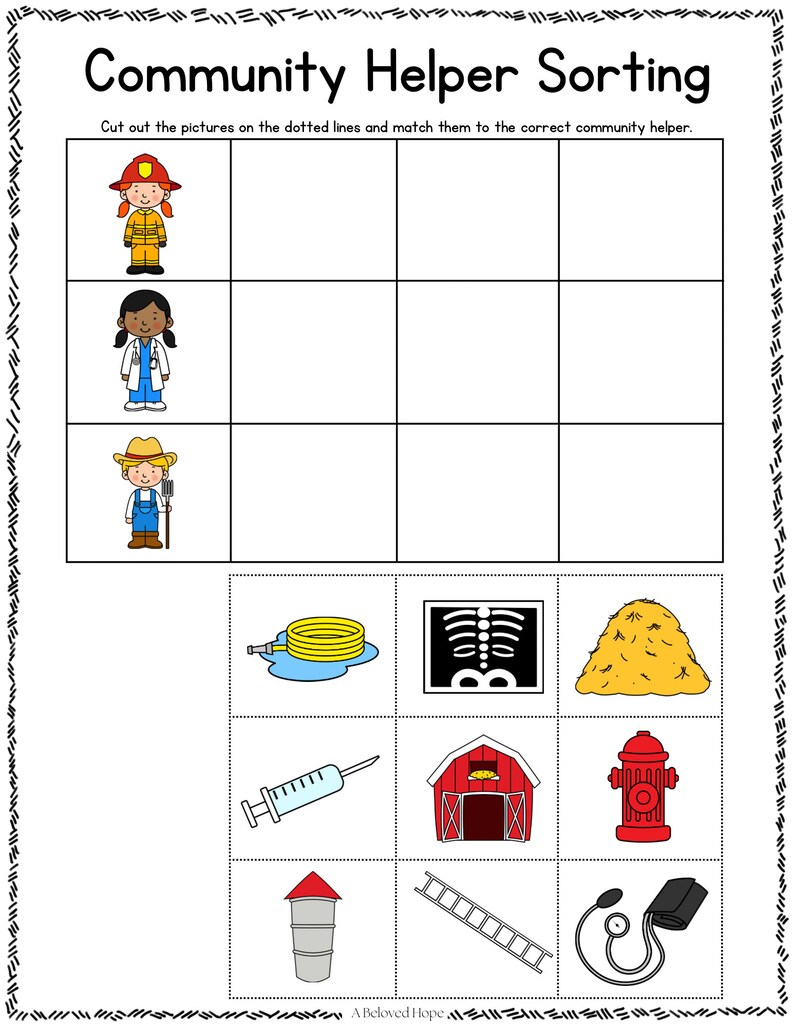 Community Helper Sorting

Cut out the pictures on the dotted lines and match them to the correct community helper.

A Beloved Hope